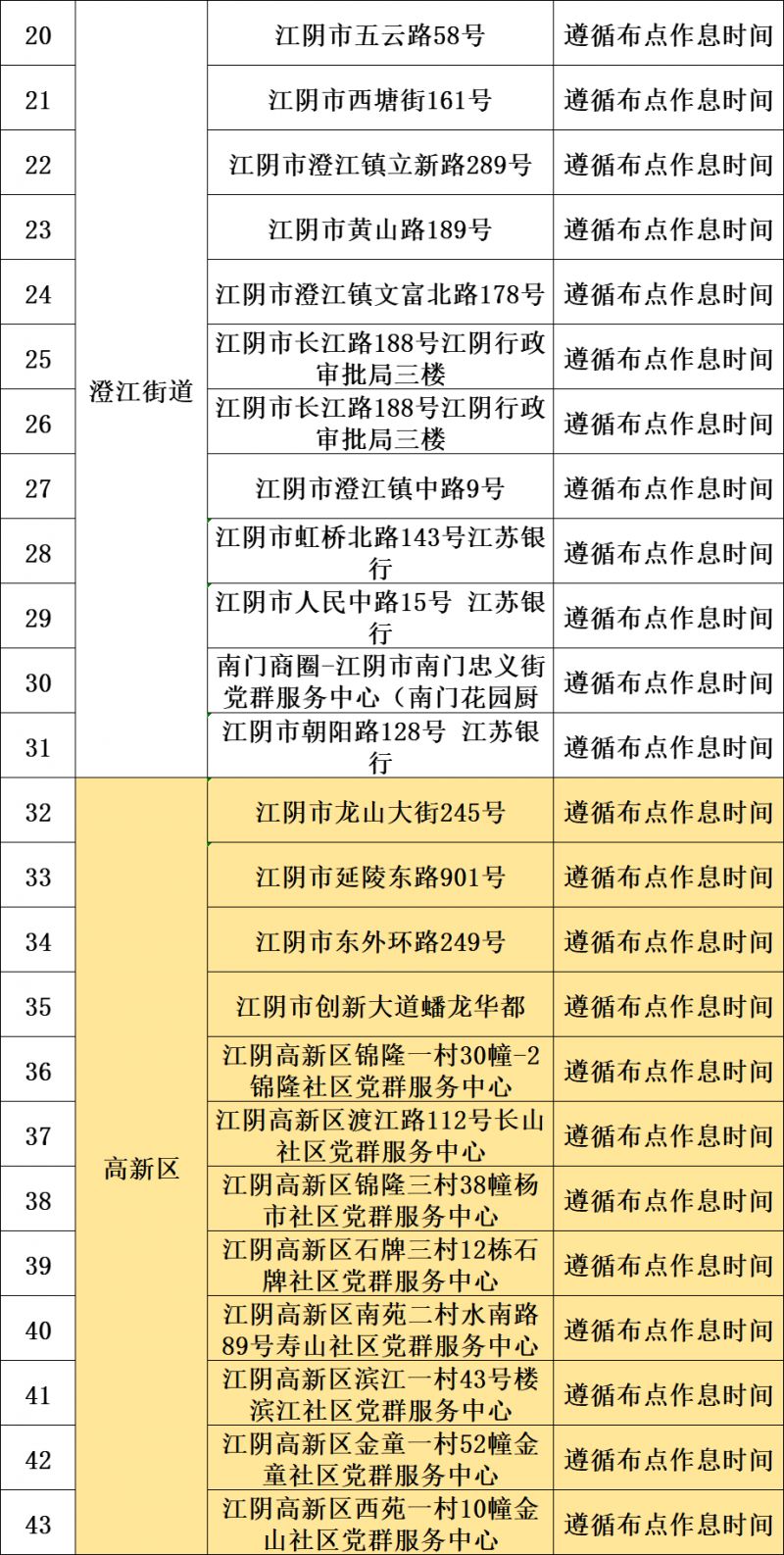 | 20 | 澄江街道 | 江阴市五云路58号 | 遵循布点作息时间 |
|---|---|---|---|
| 21 | | 江阴市西塘街161号 | 遵循布点作息时间 |
| 22 | | 江阴市澄江镇立新路289号 | 遵循布点作息时间 |
| 23 | | 江阴市黄山路189号 | 遵循布点作息时间 |
| 24 | | 江阴市澄江镇文富北路178号 | 遵循布点作息时间 |
| 25 | | 江阴市长江路188号江阴行政审批局三楼 | 遵循布点作息时间 |
| 26 | | 江阴市长江路188号江阴行政审批局三楼 | 遵循布点作息时间 |
| 27 | | 江阴市澄江镇中路9号 | 遵循布点作息时间 |
| 28 | | 江阴市虹桥北路143号江苏银行 | 遵循布点作息时间 |
| 29 | | 江阴市人民中路15号 江苏银行 | 遵循布点作息时间 |
| 30 | | 南门商圈-江阴市南门忠义街党群服务中心（南门花园厨 | 遵循布点作息时间 |
| 31 | | 江阴市朝阳路128号 江苏银行 | 遵循布点作息时间 |
| 32 | 高新区 | 江阴市龙山大街245号 | 遵循布点作息时间 |
| 33 | | 江阴市延陵东路901号 | 遵循布点作息时间 |
| 34 | | 江阴市东外环路249号 | 遵循布点作息时间 |
| 35 | | 江阴市创新大道蟠龙华都 | 遵循布点作息时间 |
| 36 | | 江阴高新区锦隆一村30幢-2锦隆社区党群服务中心 | 遵循布点作息时间 |
| 37 | | 江阴高新区渡江路112号长山社区党群服务中心 | 遵循布点作息时间 |
| 38 | | 江阴高新区锦隆三村38幢杨市社区党群服务中心 | 遵循布点作息时间 |
| 39 | | 江阴高新区石牌三村12栋石牌社区党群服务中心 | 遵循布点作息时间 |
| 40 | | 江阴高新区南苑二村水南路89号寿山社区党群服务中心 | 遵循布点作息时间 |
| 41 | | 江阴高新区滨江一村43号楼滨江社区党群服务中心 | 遵循布点作息时间 |
| 42 | | 江阴高新区金童一村52幢金童社区党群服务中心 | 遵循布点作息时间 |
| 43 | | 江阴高新区西苑一村10幢金山社区党群服务中心 | 遵循布点作息时间 |